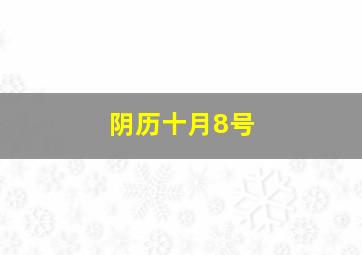 阴历十月8号